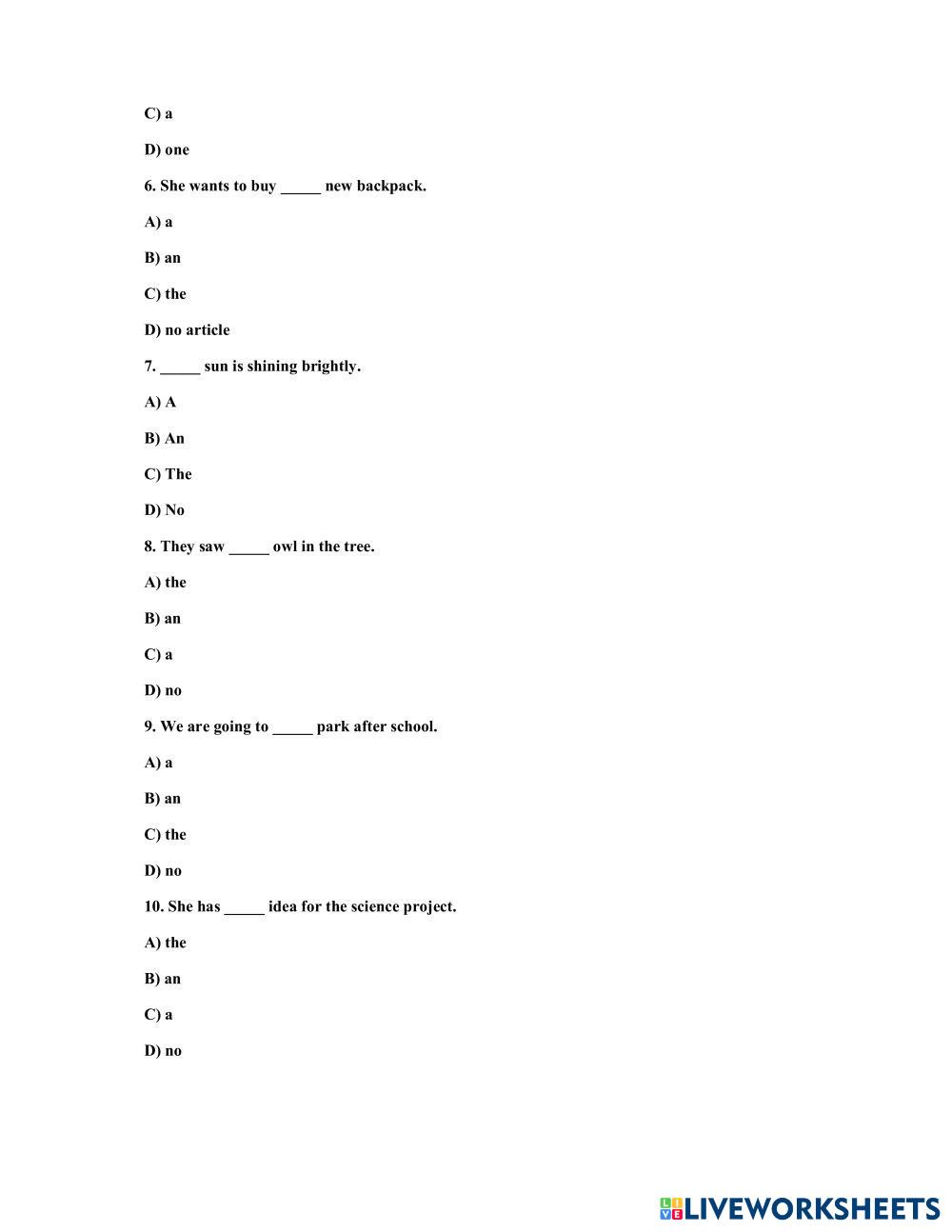 C) a

D) one

6. She wants to buy _____ new backpack.

A) a

B) an

C) the

D) no article

7. _____ sun is shining brightly.

A) A

B) An

C) The

D) No

8. They saw _____ owl in the tree.

A) the

B) an

C) a

D) no

9. We are going to _____ park after school.

A) a

B) an

C) the

D) no

10. She has _____ idea for the science project.

A) the

B) an

C) a

D) no

LIVEWORKSHEETS